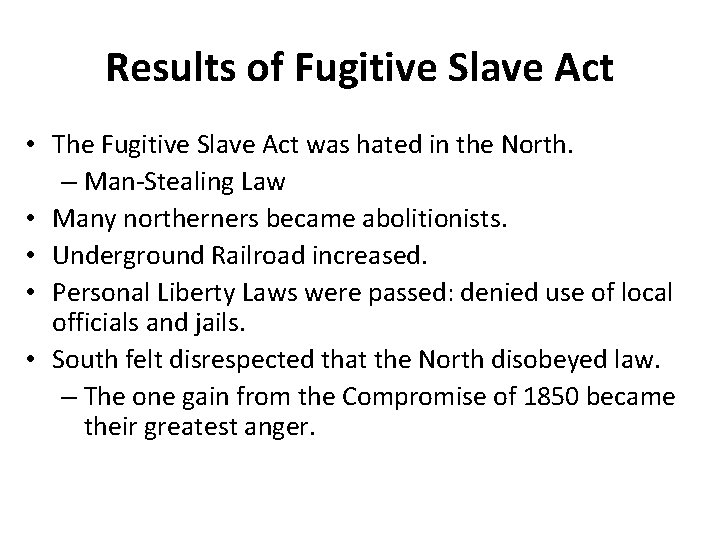 Results of Fugitive Slave Act

• The Fugitive Slave Act was hated in the North.
  – Man-Stealing Law
• Many northerners became abolitionists.
• Underground Railroad increased.
• Personal Liberty Laws were passed: denied use of local officials and jails.
• South felt disrespected that the North disobeyed law.
  – The one gain from the Compromise of 1850 became their greatest anger.